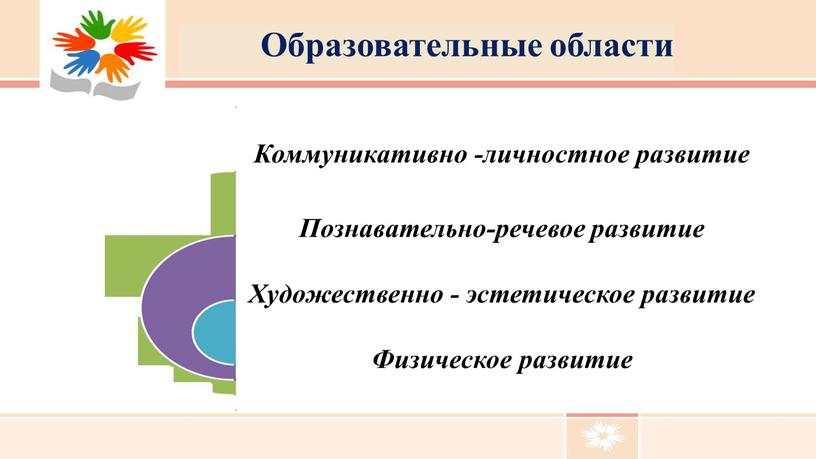 Образовательные области

Коммуникативно -личностное развитие

Познавательно-речевое развитие

Художественно - эстетическое развитие

Физическое развитие